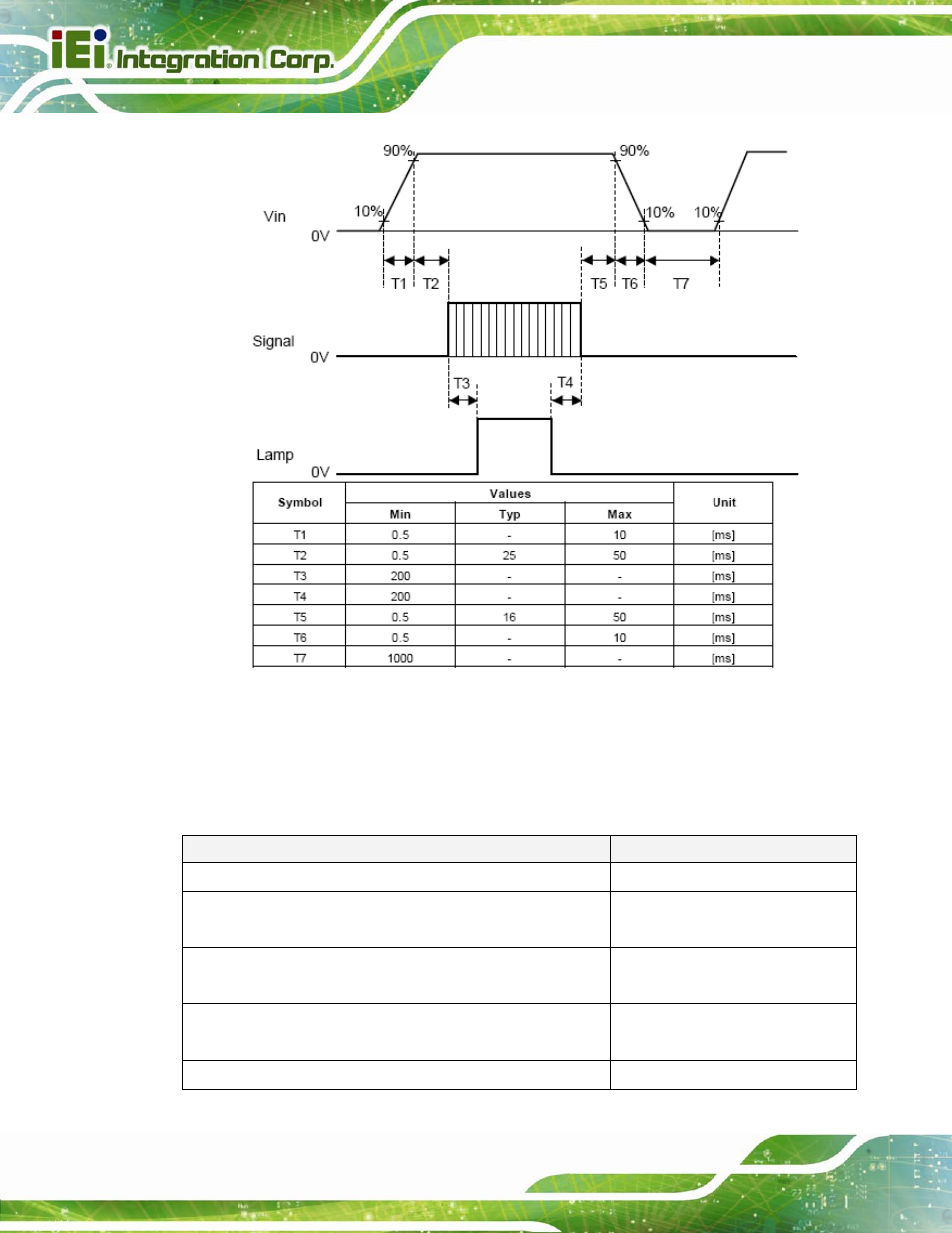 iEi Integration Corp.

90%

90%

Vin

10%

10%

10%

0V

T1 T2

T5 T6 T7

Signal

0V

T3

T4

Lamp

0V

| Symbol | Values | | | Unit |
|---|---|---|---|---|
| | Min | Typ | Max | |
| T1 | 0.5 | - | 10 | [ms] |
| T2 | 0.5 | 25 | 50 | [ms] |
| T3 | 200 | - | - | [ms] |
| T4 | 200 | - | - | [ms] |
| T5 | 0.5 | 16 | 50 | [ms] |
| T6 | 0.5 | - | 10 | [ms] |
| T7 | 1000 | - | - | [ms] |